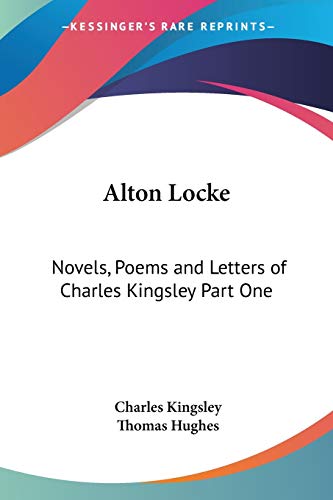 —KESSINGER'S RARE REPRINTS—

Alton Locke

Novels, Poems and Letters of Charles Kingsley Part One

Charles Kingsley
Thomas Hughes